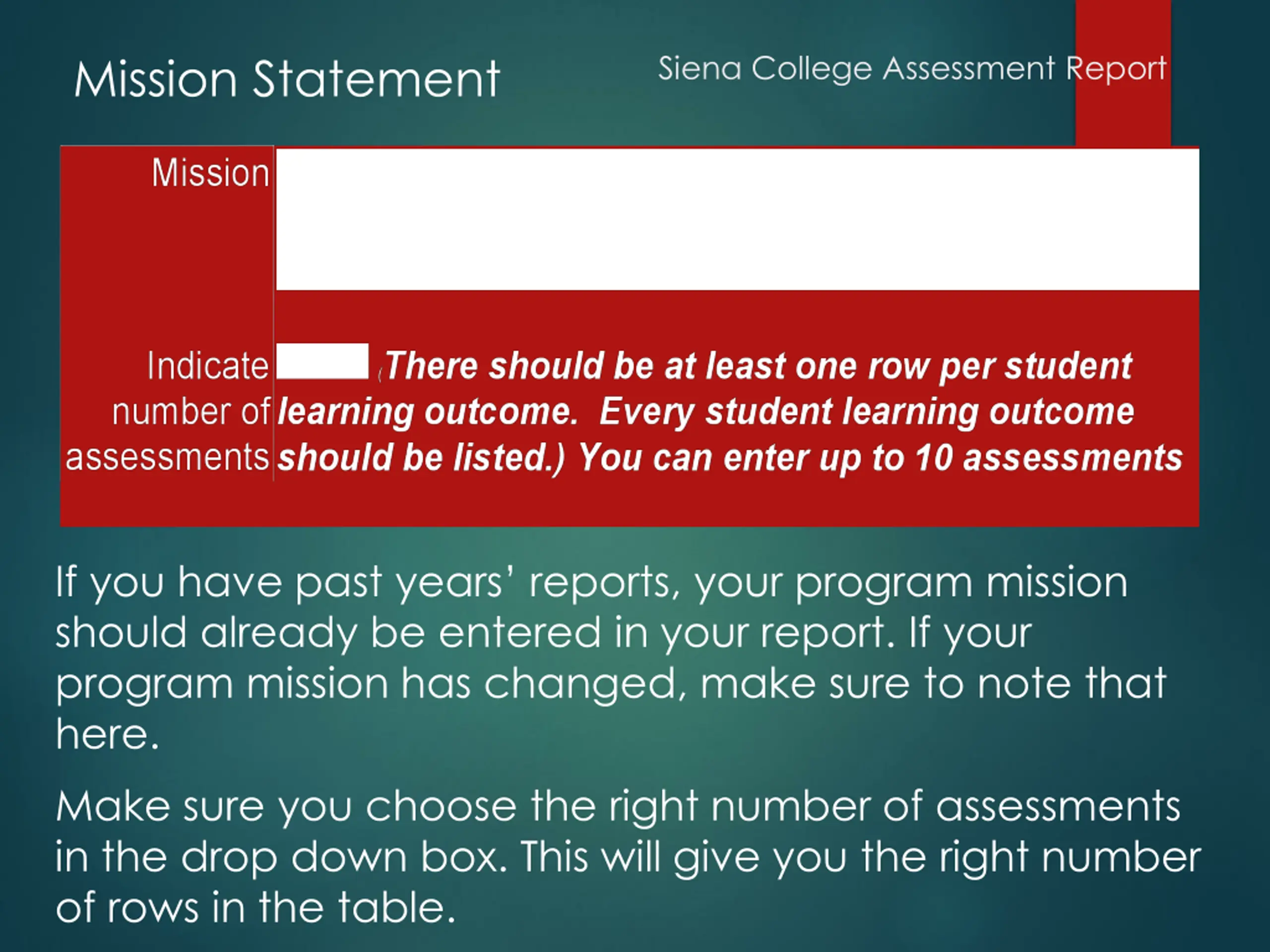 Mission Statement

Siena College Assessment Report

Mission

Indicate number of assessments

(There should be at least one row per student learning outcome. Every student learning outcome should be listed.) You can enter up to 10 assessments

If you have past years' reports, your program mission should already be entered in your report. If your program mission has changed, make sure to note that here.

Make sure you choose the right number of assessments in the drop down box. This will give you the right number of rows in the table.